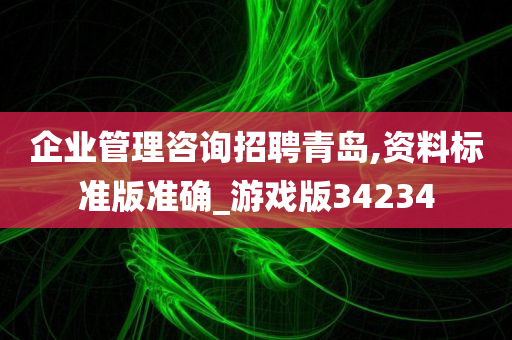 企业管理咨询招聘青岛,资料标准版准确_游戏版34234